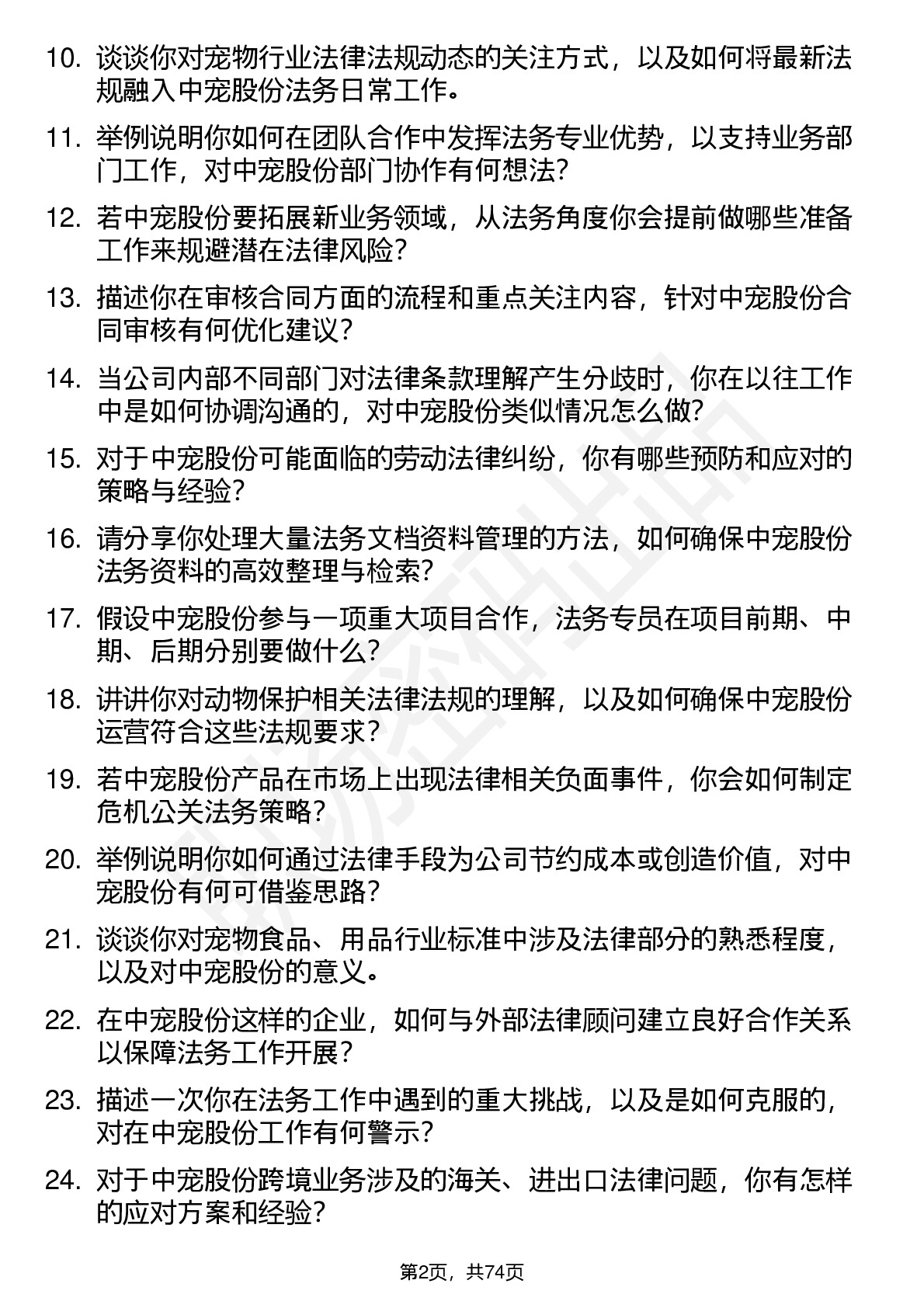 10. 谈谈你对宠物行业法律法规动态的关注方式，以及如何将最新法规融入中宠股份法务日常工作。

11. 举例说明你如何在团队合作中发挥法务专业优势，以支持业务部门工作，对中宠股份部门协作有何想法？

12. 若中宠股份要拓展新业务领域，从法务角度你会提前做哪些准备工作来规避潜在法律风险？

13. 描述你在审核合同方面的流程和重点关注内容，针对中宠股份合同审核有何优化建议？

14. 当公司内部不同部门对法律条款理解产生分歧时，你在以往工作中是如何协调沟通的，对中宠股份类似情况怎么做？

15. 对于中宠股份可能面临的劳动法律纠纷，你有哪些预防和应对的策略与经验？

16. 请分享你处理大量法务文档资料管理的方法，如何确保中宠股份法务资料的高效整理与检索？

17. 假设中宠股份参与一项重大项目合作，法务专员在项目前期、中期、后期分别要做什么？

18. 讲讲你对动物保护相关法律法规的理解，以及如何确保中宠股份运营符合这些法规要求？

19. 若中宠股份产品在市场上出现法律相关负面事件，你会如何制定危机公关法务策略？

20. 举例说明你如何通过法律手段为公司节约成本或创造价值，对中宠股份有何可借鉴思路？

21. 谈谈你对宠物食品、用品行业标准中涉及法律部分的熟悉程度，以及对中宠股份的意义。

22. 在中宠股份这样的企业，如何与外部法律顾问建立良好合作关系以保障法务工作开展？

23. 描述一次你在法务工作中遇到的重大挑战，以及是如何克服的，对在中宠股份工作有何警示？

24. 对于中宠股份跨境业务涉及的海关、进出口法律问题，你有怎样的应对方案和经验？

第2页，共74页